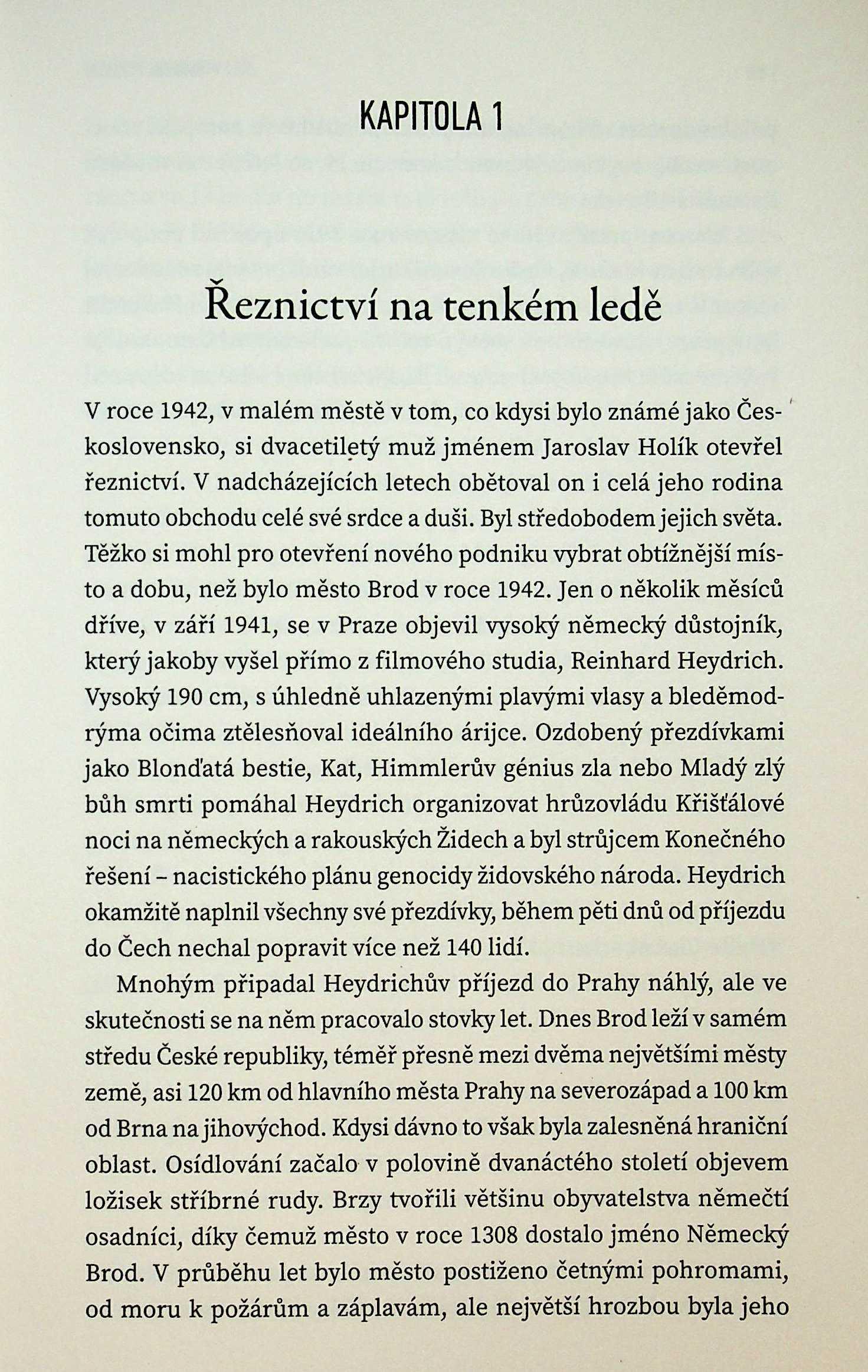 KAPITOLA 1

Řeznictví na tenkém ledě

V roce 1942, v malém městě v tom, co kdysi bylo známé jako Československo, si dvacetiletý muž jménem Jaroslav Holík otevřel řeznictví. V nadcházejících letech obětoval on i celá jeho rodina tomuto obchodu celé své srdce a duši. Byl středobodem jejich světa. Těžko si mohl pro otevření nového podniku vybrat obtížnější místo a dobu, než bylo město Brod v roce 1942. Jen o několik měsíců dříve, v září 1941, se v Praze objevil vysoký německý důstojník, který jakoby vyšel přímo z filmového studia, Reinhard Heydrich. Vysoký 190 cm, s úhledně uhlazenými plavými vlasy a bleděmodrýma očima ztělesňoval ideálního árijce. Ozdobený přezdívkami jako Blonďatá bestie, Kat, Himmlerův génius zla nebo Mladý zlý bůh smrti pomáhal Heydrich organizovat hrůzovládu Křišťálové noci na německých a rakouských Židech a byl strůjcem Konečného řešení – nacistického plánu genocidy židovského národa. Heydrich okamžitě naplnil všechny své přezdívky, během pěti dnů od příjezdu do Čech nechal popravit více než 140 lidí.

Mnohým připadal Heydrichův příjezd do Prahy náhlý, ale ve skutečnosti se na něm pracovalo stovky let. Dnes Brod leží v samém středu České republiky, téměř přesně mezi dvěma největšími městy země, asi 120 km od hlavního města Prahy na severozápad a 100 km od Brna na jihovýchod. Kdysi dávno to však byla zalesněná hraniční oblast. Osídlování začalo v polovině dvanáctého století objevem ložisek stříbrné rudy. Brzy tvořili většinu obyvatelstva němečtí osadníci, díky čemuž město v roce 1308 dostalo jméno Německý Brod. V průběhu let bylo město postiženo četnými pohromami, od moru k požárům a záplavám, ale největší hrozbou byla jeho